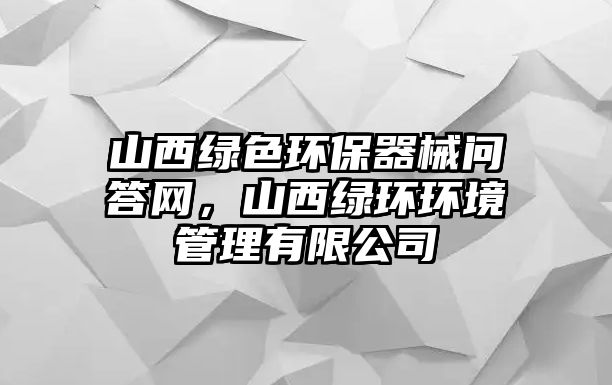 山西绿色环保器械问答网，山西绿环环境管理有限公司